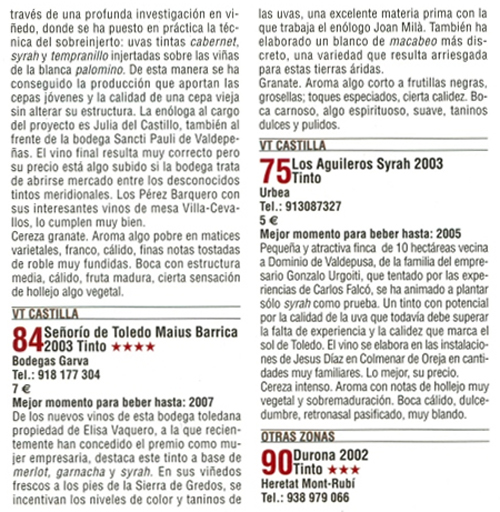 través de una profunda investigación en viñedo, donde se ha puesto en práctica la técnica del sobreinjerto: uvas tintas cabernet, syrah y tempranillo injertadas sobre las viñas de la blanca palomino. De esta manera se ha conseguido la producción que aportan las cepas jóvenes y la calidad de una cepa vieja sin alterar su estructura. La enóloga al cargo del proyecto es Julia del Castillo, también al frente de la bodega Sancti Pauli de Valdepeñas. El vino final resulta muy correcto pero su precio está algo subido si la bodega trata de abrirse mercado entre los desconocidos tintos meridionales. Los Pérez Barquero con sus interesantes vinos de mesa Villa-Cevallos, lo cumplen muy bien.
Cereza granate. Aroma algo pobre en matices varietales, franco, cálido, finas notas tostadas de roble muy fundidas. Boca con estructura media, cálido, fruta madura, cierta sensación de hollejo algo vegetal.

VT CASTILLA

84 Señorío de Toledo Maius Barrica 2003 Tinto ★★★★
Bodegas Garva
Tel.: 918 177 304
7 €
Mejor momento para beber hasta: 2007
De los nuevos vinos de esta bodega toledana propiedad de Elisa Vaquero, a la que recientemente han concedido el premio como mujer empresaria, destaca este tinto a base de merlot, garnacha y syrah. En sus viñedos frescos a los pies de la Sierra de Gredos, se incentivan los niveles de color y taninos de las uvas, una excelente materia prima con la que trabaja el enólogo Joan Milà. También ha elaborado un blanco de macabeo más discreto, una variedad que resulta arriesgada para estas tierras áridas.
Granate. Aroma algo corto a frutillas negras, grosellas; toques especiados, cierta calidez. Boca carnoso, algo espirituoso, suave, taninos dulces y pulidos.

VT CASTILLA

75 Los Aguileros Syrah 2003 Tinto
Urbea
Tel.: 913087327
5 €
Mejor momento para beber hasta: 2005
Pequeña y atractiva finca de 10 hectáreas vecina a Dominio de Valdepusa, de la familia del empresario Gonzalo Urgoiti, que tentado por las experiencias de Carlos Falcó, se ha animado a plantar sólo syrah como prueba. Un tinto con potencial por la calidad de la uva que todavía debe superar la falta de experiencia y la calidez que marca el sol de Toledo. El vino se elabora en las instalaciones de Jesus Díaz en Colmenar de Oreja en cantidades muy familiares. Lo mejor, su precio.
Cereza intenso. Aroma con notas de hollejo muy vegetal y sobremaduración. Boca cálido, dulcedumbre, retronasal pasificado, muy blando.

OTRAS ZONAS

90 Durona 2002 Tinto ★★★
Heretat Mont-Rubí
Tel.: 938 979 066